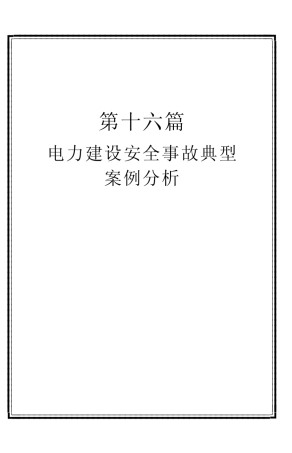 第十六篇

电力建设安全事故典型案例分析